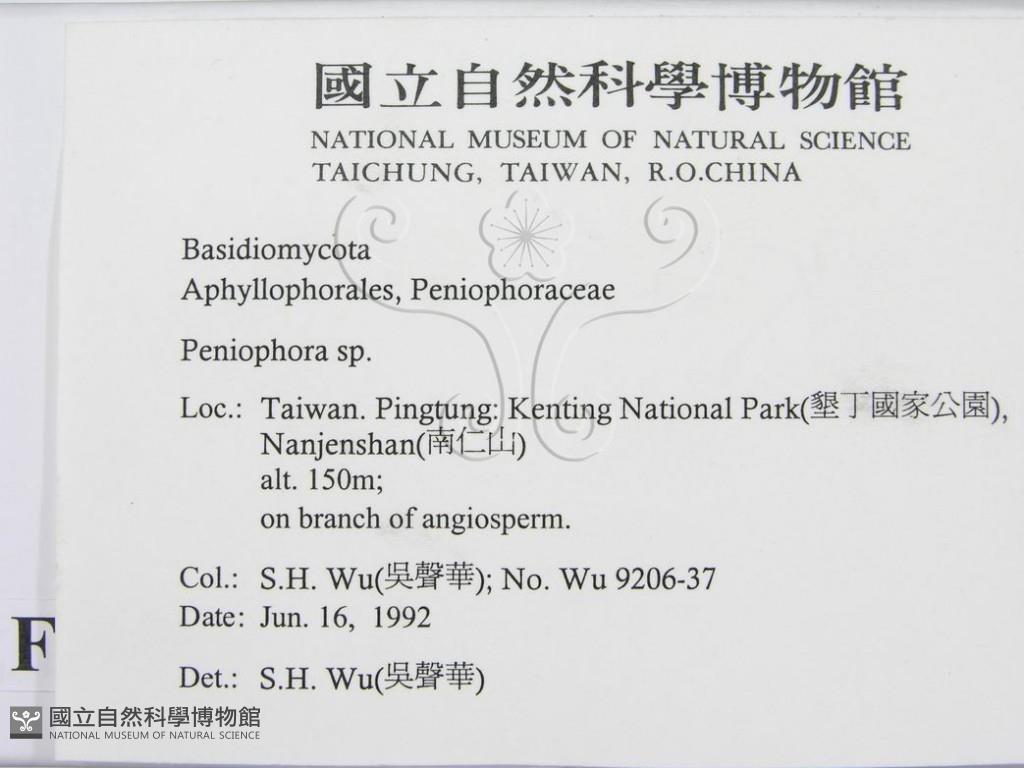 國立自然科學博物館
NATIONAL MUSEUM OF NATURAL SCIENCE
TAICHUNG, TAIWAN, R.O.CHINA

Basidiomycota
Aphyllophorales, Peniophoraceae

Peniophora sp.

Loc.: Taiwan. Pingtung: Kenting National Park(墾丁國家公園), Nanjenshan(南仁山)
alt. 150m;
on branch of angiosperm.

Col.: S.H. Wu(吳聲華); No. Wu 9206-37
Date: Jun. 16, 1992

Det.: S.H. Wu(吳聲華)

F

國立自然科學博物館
NATIONAL MUSEUM OF NATURAL SCIENCE